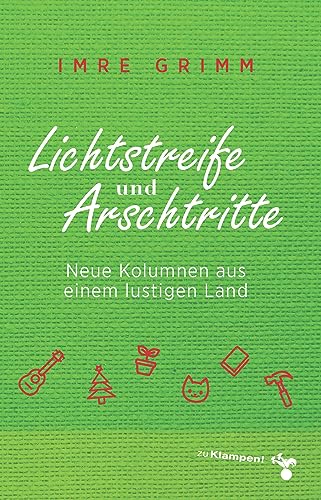 IMRE GRIMM

Lichtstreife
und
Arschtritte

Neue Kolumnen aus einem lustigen Land

zu Klampen!